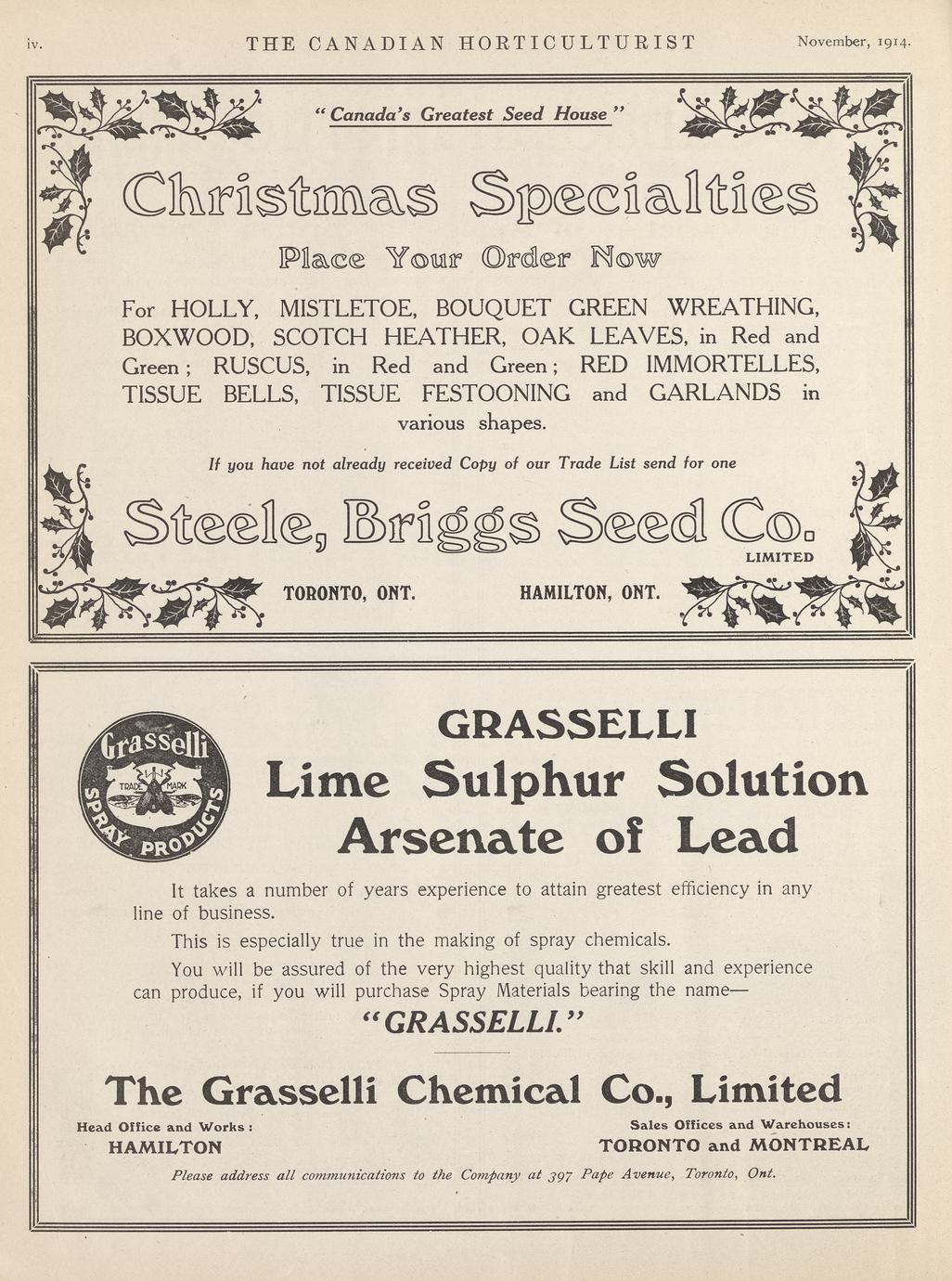 iv. THE CANADIAN HORTICULTURIST November, 1914.

"Canada's Greatest Seed House"

Christmas Specialties

Place Your Order Now

For HOLLY, MISTLETOE, BOUQUET GREEN WREATHING, BOXWOOD, SCOTCH HEATHER, OAK LEAVES, in Red and Green; RUSCUS, in Red and Green; RED IMMORTELLES, TISSUE BELLS, TISSUE FESTOONING and GARLANDS in various shapes.

If you have not already received Copy of our Trade List send for one

Steele, Briggs Seed Co.
LIMITED

TORONTO, ONT. HAMILTON, ONT.

Grasselli TRADE MARK SPRAY PRODUCTS

GRASSELLI
Lime Sulphur Solution
Arsenate of Lead

It takes a number of years experience to attain greatest efficiency in any line of business.

This is especially true in the making of spray chemicals.

You will be assured of the very highest quality that skill and experience can produce, if you will purchase Spray Materials bearing the name—

"GRASSELLI."

The Grasselli Chemical Co., Limited

Head Office and Works:
HAMILTON

Sales Offices and Warehouses:
TORONTO and MONTREAL

Please address all communications to the Company at 397 Pape Avenue, Toronto, Ont.